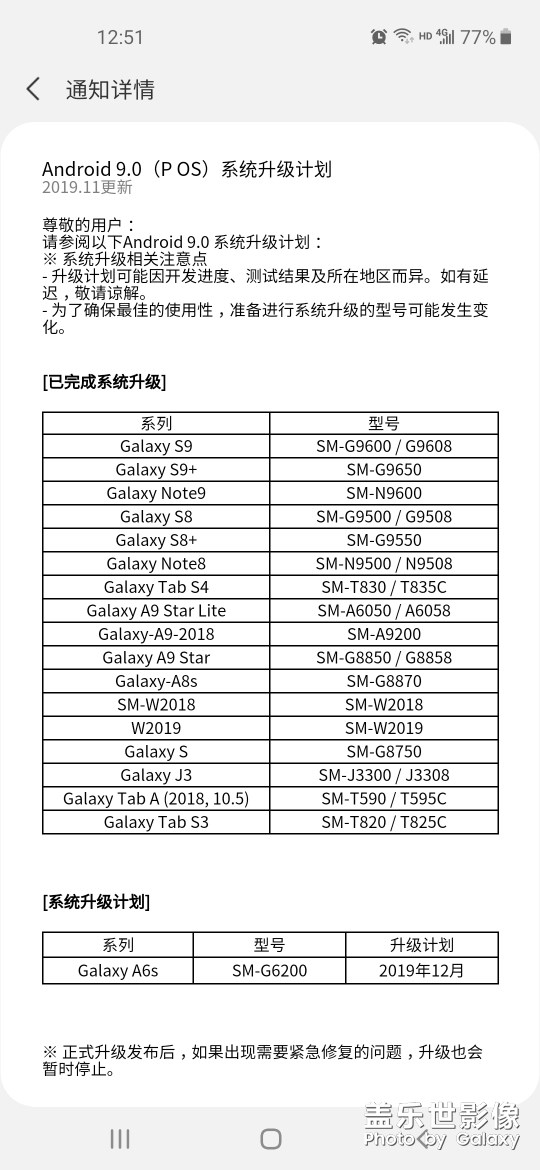 12:51 HD 4G 77%

通知详情

Android 9.0（P OS）系统升级计划
2019.11更新

尊敬的用户：
请参阅以下Android 9.0 系统升级计划：
※ 系统升级相关注意点
- 升级计划可能因开发进度、测试结果及所在地区而异。如有延迟，敬请谅解。
- 为了确保最佳的使用性，准备进行系统升级的型号可能发生变化。

[已完成系统升级]

| 系列 | 型号 |
|---|---|
| Galaxy S9 | SM-G9600 / G9608 |
| Galaxy S9+ | SM-G9650 |
| Galaxy Note9 | SM-N9600 |
| Galaxy S8 | SM-G9500 / G9508 |
| Galaxy S8+ | SM-G9550 |
| Galaxy Note8 | SM-N9500 / N9508 |
| Galaxy Tab S4 | SM-T830 / T835C |
| Galaxy A9 Star Lite | SM-A6050 / A6058 |
| Galaxy-A9-2018 | SM-A9200 |
| Galaxy A9 Star | SM-G8850 / G8858 |
| Galaxy-A8s | SM-G8870 |
| SM-W2018 | SM-W2018 |
| W2019 | SM-W2019 |
| Galaxy S | SM-G8750 |
| Galaxy J3 | SM-J3300 / J3308 |
| Galaxy Tab A (2018, 10.5) | SM-T590 / T595C |
| Galaxy Tab S3 | SM-T820 / T825C |

[系统升级计划]

| 系列 | 型号 | 升级计划 |
|---|---|---|
| Galaxy A6s | SM-G6200 | 2019年12月 |

※ 正式升级发布后，如果出现需要紧急修复的问题，升级也会暂时停止。

盖乐世影像
Photo by Galaxy